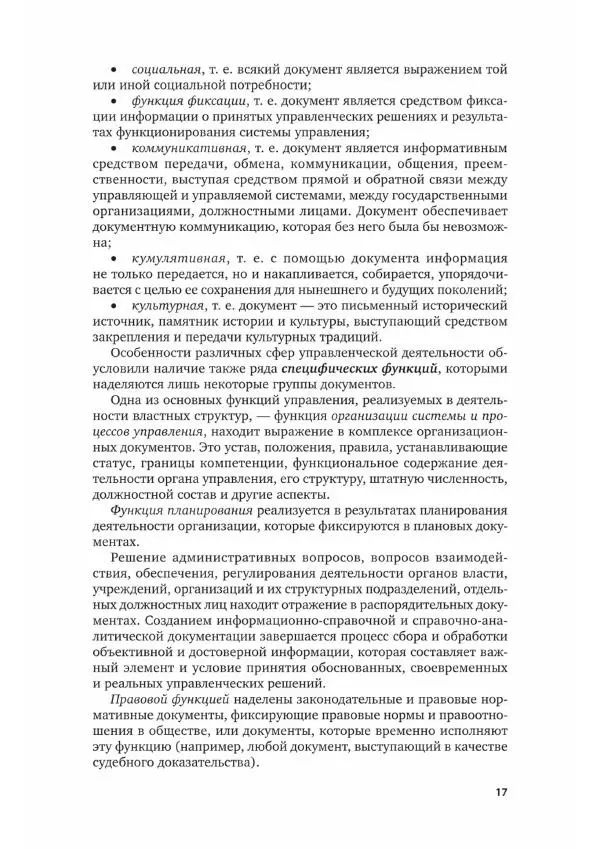 • социальная, т. е. всякий документ является выражением той или иной социальной потребности;

• функция фиксации, т. е. документ является средством фиксации информации о принятых управленческих решениях и результатах функционирования системы управления;

• коммуникативная, т. е. документ является информативным средством передачи, обмена, коммуникации, общения, преемственности, выступая средством прямой и обратной связи между управляющей и управляемой системами, между государственными организациями, должностными лицами. Документ обеспечивает документную коммуникацию, которая без него была бы невозможна;

• кумулятивная, т. е. с помощью документа информация не только передается, но и накапливается, собирается, упорядочивается с целью ее сохранения для нынешнего и будущих поколений;

• культурная, т. е. документ — это письменный исторический источник, памятник истории и культуры, выступающий средством закрепления и передачи культурных традиций.

Особенности различных сфер управленческой деятельности обусловили наличие также ряда специфических функций, которыми наделяются лишь некоторые группы документов.

Одна из основных функций управления, реализуемых в деятельности властных структур, — функция организации системы и процессов управления, находит выражение в комплексе организационных документов. Это устав, положения, правила, устанавливающие статус, границы компетенции, функциональное содержание деятельности органа управления, его структуру, штатную численность, должностной состав и другие аспекты.

Функция планирования реализуется в результатах планирования деятельности организации, которые фиксируются в плановых документах.

Решение административных вопросов, вопросов взаимодействия, обеспечения, регулирования деятельности органов власти, учреждений, организаций и их структурных подразделений, отдельных должностных лиц находит отражение в распорядительных документах. Созданием информационно-справочной и справочно-аналитической документации завершается процесс сбора и обработки объективной и достоверной информации, которая составляет важный элемент и условие принятия обоснованных, своевременных и реальных управленческих решений.

Правовой функцией наделены законодательные и правовые нормативные документы, фиксирующие правовые нормы и правоотношения в обществе, или документы, которые временно исполняют эту функцию (например, любой документ, выступающий в качестве судебного доказательства).

17